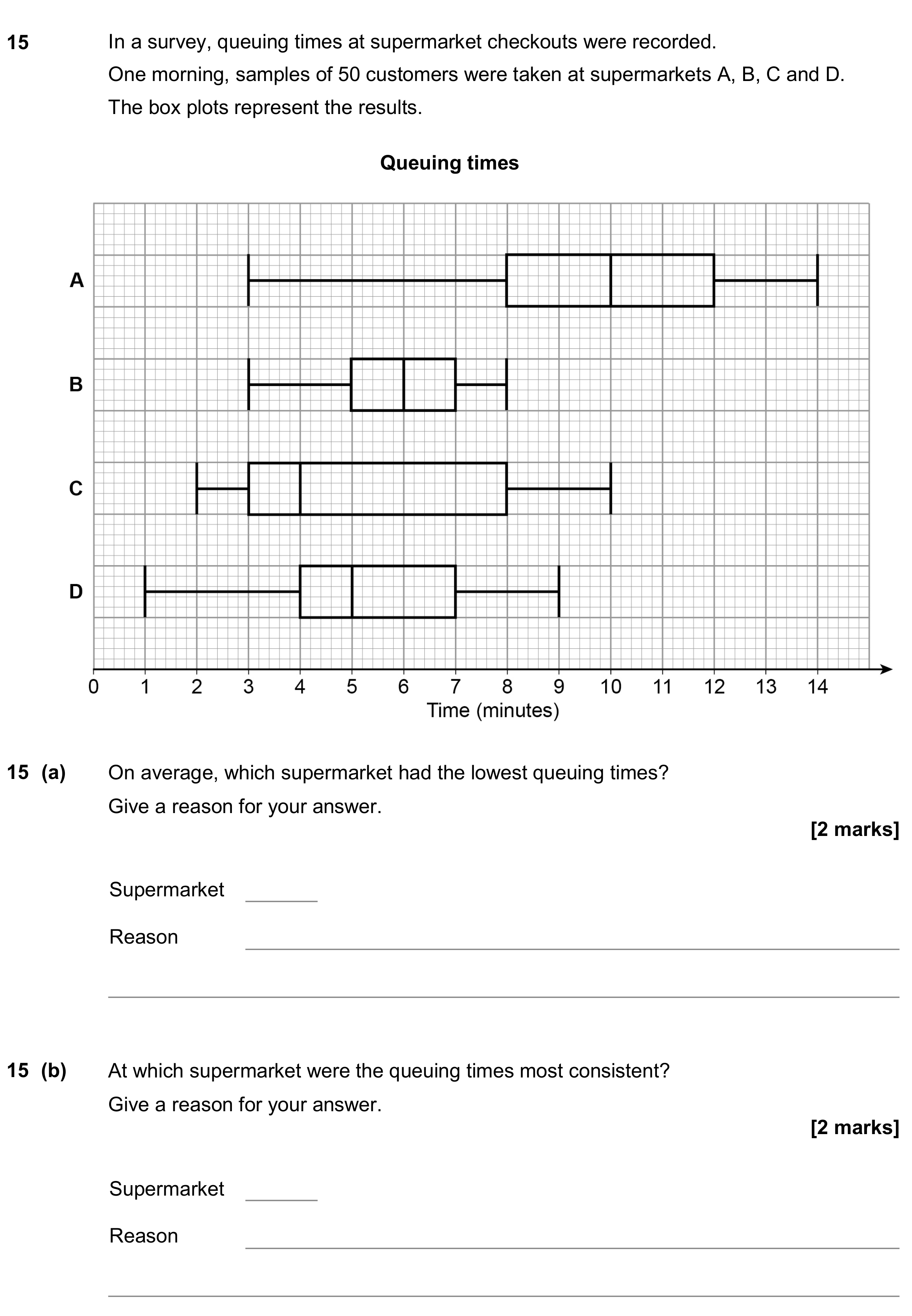 15 In a survey, queuing times at supermarket checkouts were recorded.

One morning, samples of 50 customers were taken at supermarkets A, B, C and D.

The box plots represent the results.

Queuing times

A

B

C

D

0 1 2 3 4 5 6 7 8 9 10 11 12 13 14
Time (minutes)

15 (a) On average, which supermarket had the lowest queuing times?

Give a reason for your answer.

[2 marks]

Supermarket ____

Reason ____

____

15 (b) At which supermarket were the queuing times most consistent?

Give a reason for your answer.

[2 marks]

Supermarket ____

Reason ____

____